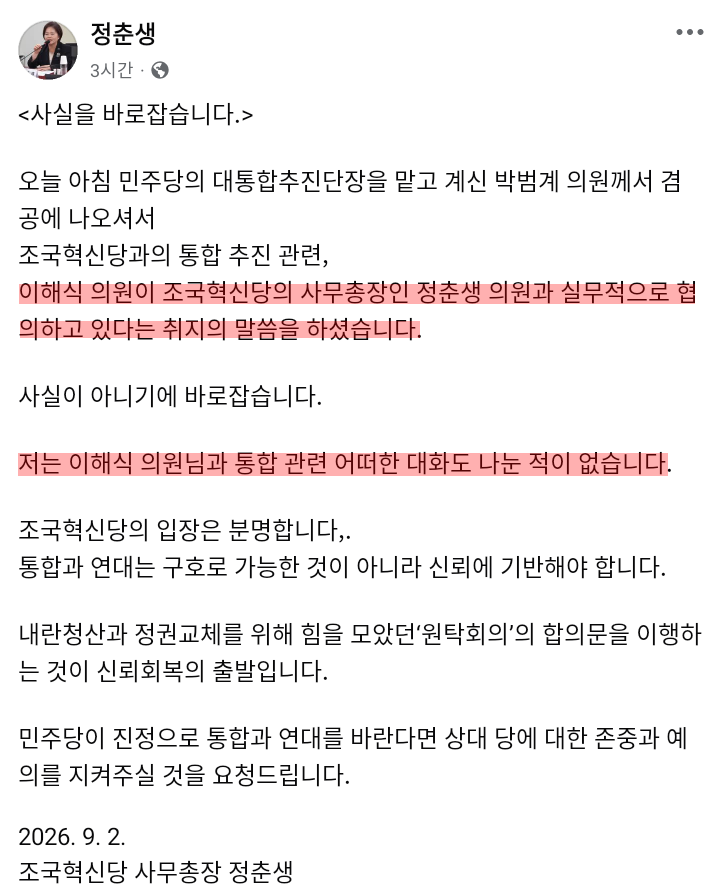 정춘생
3시간 ·

<사실을 바로잡습니다.>

오늘 아침 민주당의 대통합추진단장을 맡고 계신 박범계 의원께서 겸공에 나오셔서
조국혁신당과의 통합 추진 관련,
이해식 의원이 조국혁신당의 사무총장인 정춘생 의원과 실무적으로 협의하고 있다는 취지의 말씀을 하셨습니다.

사실이 아니기에 바로잡습니다.

저는 이해식 의원님과 통합 관련 어떠한 대화도 나눈 적이 없습니다.

조국혁신당의 입장은 분명합니다,.
통합과 연대는 구호로 가능한 것이 아니라 신뢰에 기반해야 합니다.

내란청산과 정권교체를 위해 힘을 모았던'원탁회의'의 합의문을 이행하는 것이 신뢰회복의 출발입니다.

민주당이 진정으로 통합과 연대를 바란다면 상대 당에 대한 존중과 예의를 지켜주실 것을 요청드립니다.

2026. 9. 2.
조국혁신당 사무총장 정춘생